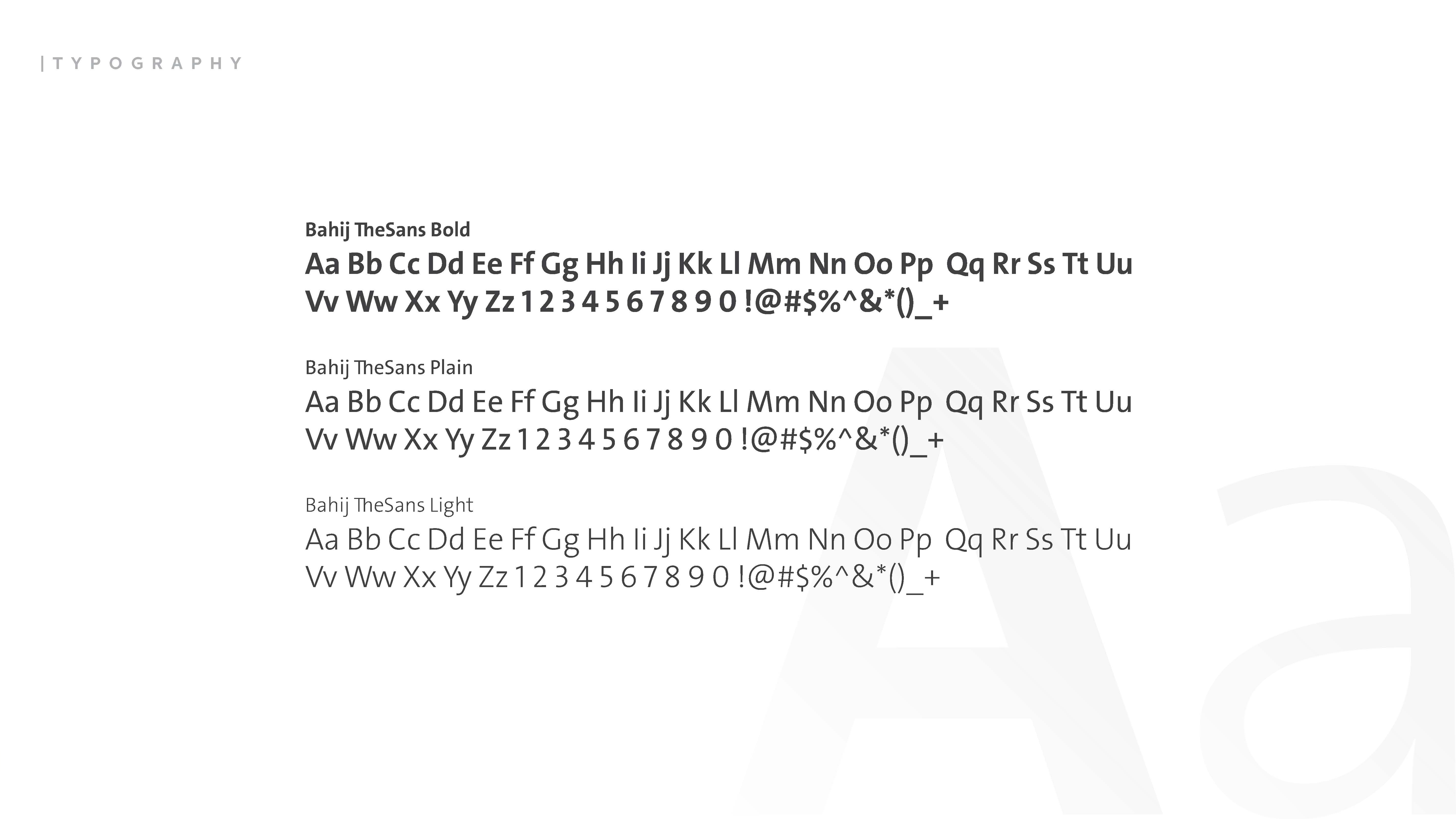 | TYPOGRAPHY

Bahij TheSans Bold
Aa Bb Cc Dd Ee Ff Gg Hh Ii Jj Kk Ll Mm Nn Oo Pp Qq Rr Ss Tt Uu Vv Ww Xx Yy Zz 1 2 3 4 5 6 7 8 9 0 !@#$%^&*()_+

Bahij TheSans Plain
Aa Bb Cc Dd Ee Ff Gg Hh Ii Jj Kk Ll Mm Nn Oo Pp Qq Rr Ss Tt Uu Vv Ww Xx Yy Zz 1 2 3 4 5 6 7 8 9 0 !@#$%^&*()_+

Bahij TheSans Light
Aa Bb Cc Dd Ee Ff Gg Hh Ii Jj Kk Ll Mm Nn Oo Pp Qq Rr Ss Tt Uu Vv Ww Xx Yy Zz 1 2 3 4 5 6 7 8 9 0 !@#$%^&*()_+

Aa